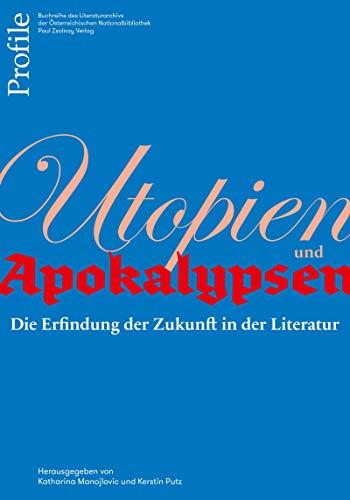 Profile

Buchreihe des Literaturarchivs der Österreichischen Nationalbibliothek
Paul Zsolnay Verlag

Utopien
und
Apokalypsen

Die Erfindung der Zukunft in der Literatur

Herausgegeben von
Katharina Manojlovic und Kerstin Putz